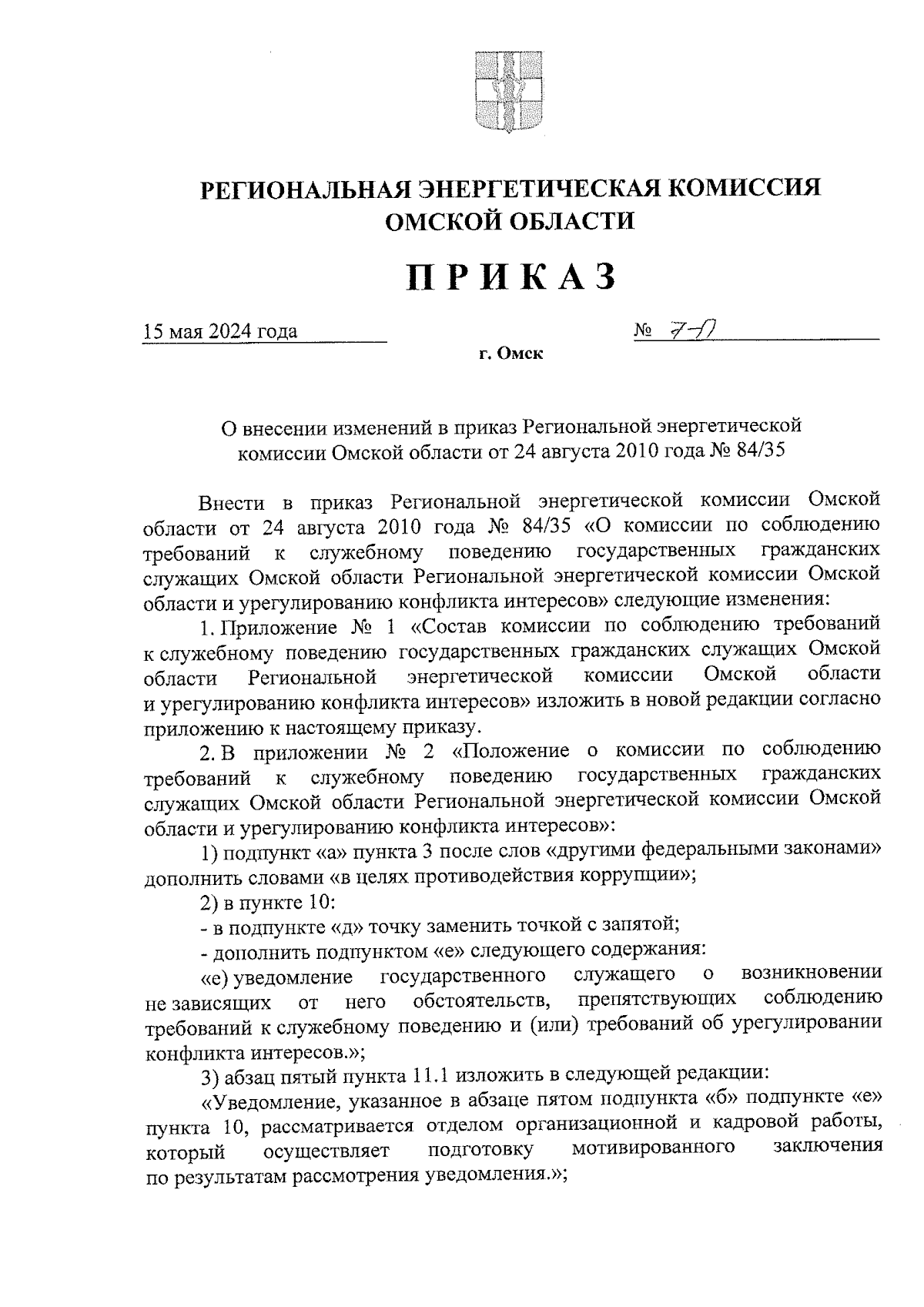 РЕГИОНАЛЬНАЯ ЭНЕРГЕТИЧЕСКАЯ КОМИССИЯ ОМСКОЙ ОБЛАСТИ

ПРИКАЗ

15 мая 2024 года

№ 7-П

г. Омск

О внесении изменений в приказ Региональной энергетической комиссии Омской области от 24 августа 2010 года № 84/35

Внести в приказ Региональной энергетической комиссии Омской области от 24 августа 2010 года № 84/35 «О комиссии по соблюдению требований к служебному поведению государственных гражданских служащих Омской области Региональной энергетической комиссии Омской области и урегулированию конфликта интересов» следующие изменения:

1. Приложение № 1 «Состав комиссии по соблюдению требований к служебному поведению государственных гражданских служащих Омской области Региональной энергетической комиссии Омской области и урегулированию конфликта интересов» изложить в новой редакции согласно приложению к настоящему приказу.

2. В приложении № 2 «Положение о комиссии по соблюдению требований к служебному поведению государственных гражданских служащих Омской области Региональной энергетической комиссии Омской области и урегулированию конфликта интересов»:

1) подпункт «а» пункта 3 после слов «другими федеральными законами» дополнить словами «в целях противодействия коррупции»;

2) в пункте 10:

- в подпункте «д» точку заменить точкой с запятой;

- дополнить подпунктом «е» следующего содержания:

«е) уведомление государственного служащего о возникновении не зависящих от него обстоятельств, препятствующих соблюдению требований к служебному поведению и (или) требований об урегулировании конфликта интересов.»;

3) абзац пятый пункта 11.1 изложить в следующей редакции:

«Уведомление, указанное в абзаце пятом подпункта «б» подпункте «е» пункта 10, рассматривается отделом организационной и кадровой работы, который осуществляет подготовку мотивированного заключения по результатам рассмотрения уведомления.»;